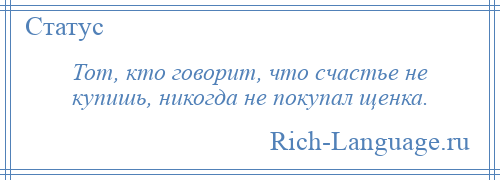 Статус

Тот, кто говорит, что счастье не купишь, никогда не покупал щенка.

Rich-Language.ru